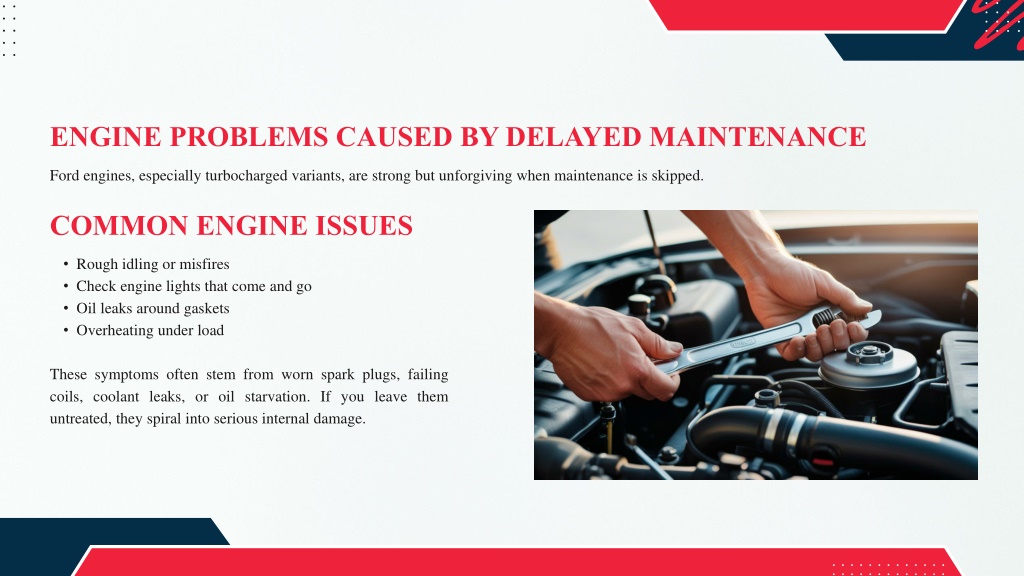 ENGINE PROBLEMS CAUSED BY DELAYED MAINTENANCE

Ford engines, especially turbocharged variants, are strong but unforgiving when maintenance is skipped.

COMMON ENGINE ISSUES

• Rough idling or misfires
• Check engine lights that come and go
• Oil leaks around gaskets
• Overheating under load

These symptoms often stem from worn spark plugs, failing coils, coolant leaks, or oil starvation. If you leave them untreated, they spiral into serious internal damage.